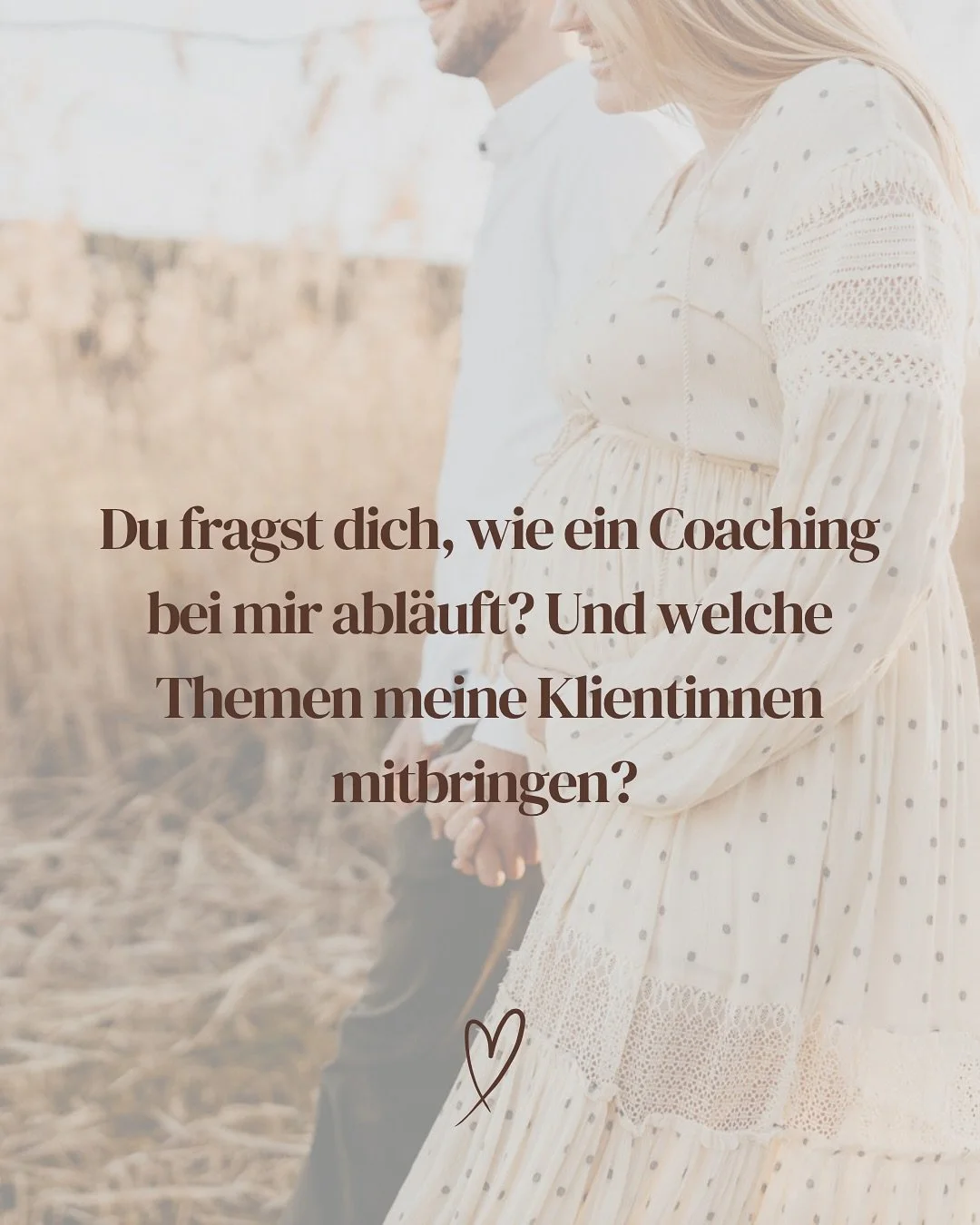 Du fragst dich, wie ein Coaching bei mir abläuft? Und welche Themen meine Klientinnen mitbringen?